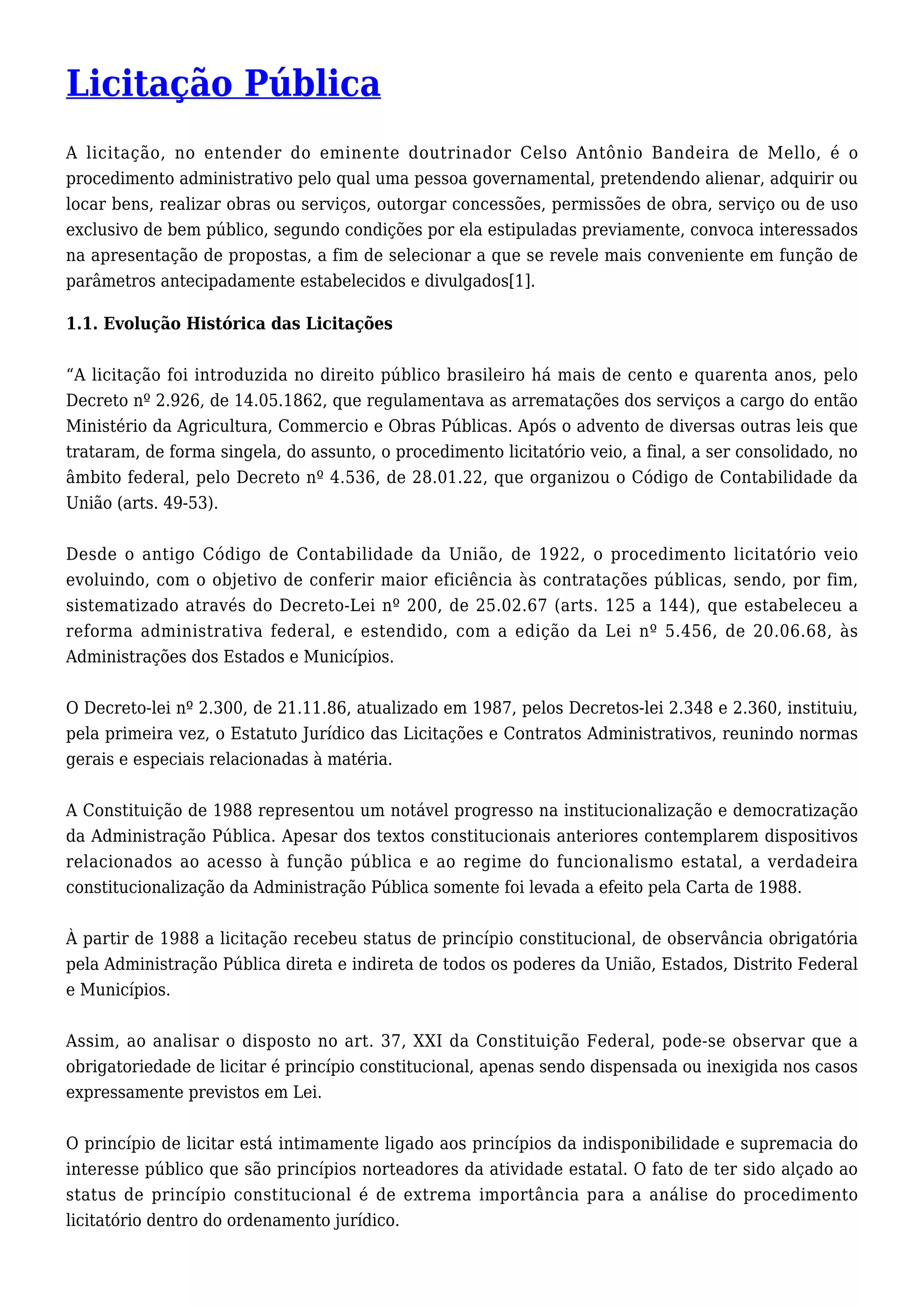 Licitação Pública

A licitação, no entender do eminente doutrinador Celso Antônio Bandeira de Mello, é o procedimento administrativo pelo qual uma pessoa governamental, pretendendo alienar, adquirir ou locar bens, realizar obras ou serviços, outorgar concessões, permissões de obra, serviço ou de uso exclusivo de bem público, segundo condições por ela estipuladas previamente, convoca interessados na apresentação de propostas, a fim de selecionar a que se revele mais conveniente em função de parâmetros antecipadamente estabelecidos e divulgados[1].

1.1. Evolução Histórica das Licitações

“A licitação foi introduzida no direito público brasileiro há mais de cento e quarenta anos, pelo Decreto nº 2.926, de 14.05.1862, que regulamentava as arrematações dos serviços a cargo do então Ministério da Agricultura, Commercio e Obras Públicas. Após o advento de diversas outras leis que trataram, de forma singela, do assunto, o procedimento licitatório veio, a final, a ser consolidado, no âmbito federal, pelo Decreto nº 4.536, de 28.01.22, que organizou o Código de Contabilidade da União (arts. 49-53).

Desde o antigo Código de Contabilidade da União, de 1922, o procedimento licitatório veio evoluindo, com o objetivo de conferir maior eficiência às contratações públicas, sendo, por fim, sistematizado através do Decreto-Lei nº 200, de 25.02.67 (arts. 125 a 144), que estabeleceu a reforma administrativa federal, e estendido, com a edição da Lei nº 5.456, de 20.06.68, às Administrações dos Estados e Municípios.

O Decreto-lei nº 2.300, de 21.11.86, atualizado em 1987, pelos Decretos-lei 2.348 e 2.360, instituiu, pela primeira vez, o Estatuto Jurídico das Licitações e Contratos Administrativos, reunindo normas gerais e especiais relacionadas à matéria.

A Constituição de 1988 representou um notável progresso na institucionalização e democratização da Administração Pública. Apesar dos textos constitucionais anteriores contemplarem dispositivos relacionados ao acesso à função pública e ao regime do funcionalismo estatal, a verdadeira constitucionalização da Administração Pública somente foi levada a efeito pela Carta de 1988.

À partir de 1988 a licitação recebeu status de princípio constitucional, de observância obrigatória pela Administração Pública direta e indireta de todos os poderes da União, Estados, Distrito Federal e Municípios.

Assim, ao analisar o disposto no art. 37, XXI da Constituição Federal, pode-se observar que a obrigatoriedade de licitar é princípio constitucional, apenas sendo dispensada ou inexigida nos casos expressamente previstos em Lei.

O princípio de licitar está intimamente ligado aos princípios da indisponibilidade e supremacia do interesse público que são princípios norteadores da atividade estatal. O fato de ter sido alçado ao status de princípio constitucional é de extrema importância para a análise do procedimento licitatório dentro do ordenamento jurídico.